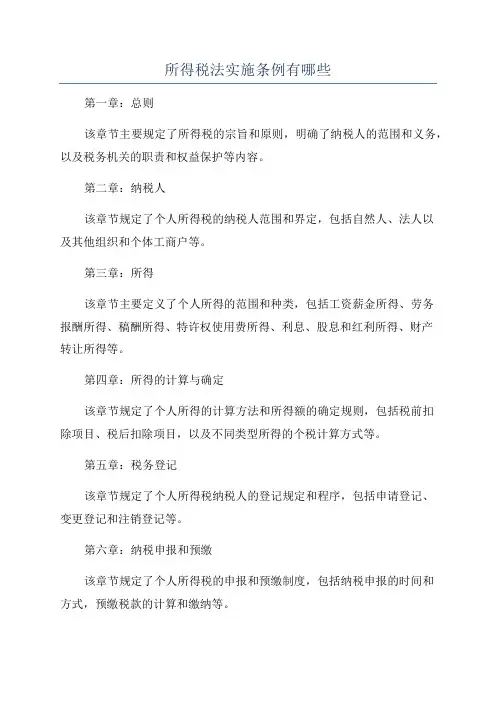 所得税法实施条例有哪些

第一章：总则

该章节主要规定了所得税的宗旨和原则，明确了纳税人的范围和义务，以及税务机关的职责和权益保护等内容。

第二章：纳税人

该章节规定了个人所得税的纳税人范围和界定，包括自然人、法人以及其他组织和个体工商户等。

第三章：所得

该章节主要定义了个人所得的范围和种类，包括工资薪金所得、劳务报酬所得、稿酬所得、特许权使用费所得、利息、股息和红利所得、财产转让所得等。

第四章：所得的计算与确定

该章节规定了个人所得的计算方法和所得额的确定规则，包括税前扣除项目、税后扣除项目，以及不同类型所得的个税计算方式等。

第五章：税务登记

该章节规定了个人所得税纳税人的登记规定和程序，包括申请登记、变更登记和注销登记等。

第六章：纳税申报和预缴

该章节规定了个人所得税的申报和预缴制度，包括纳税申报的时间和方式，预缴税款的计算和缴纳等。